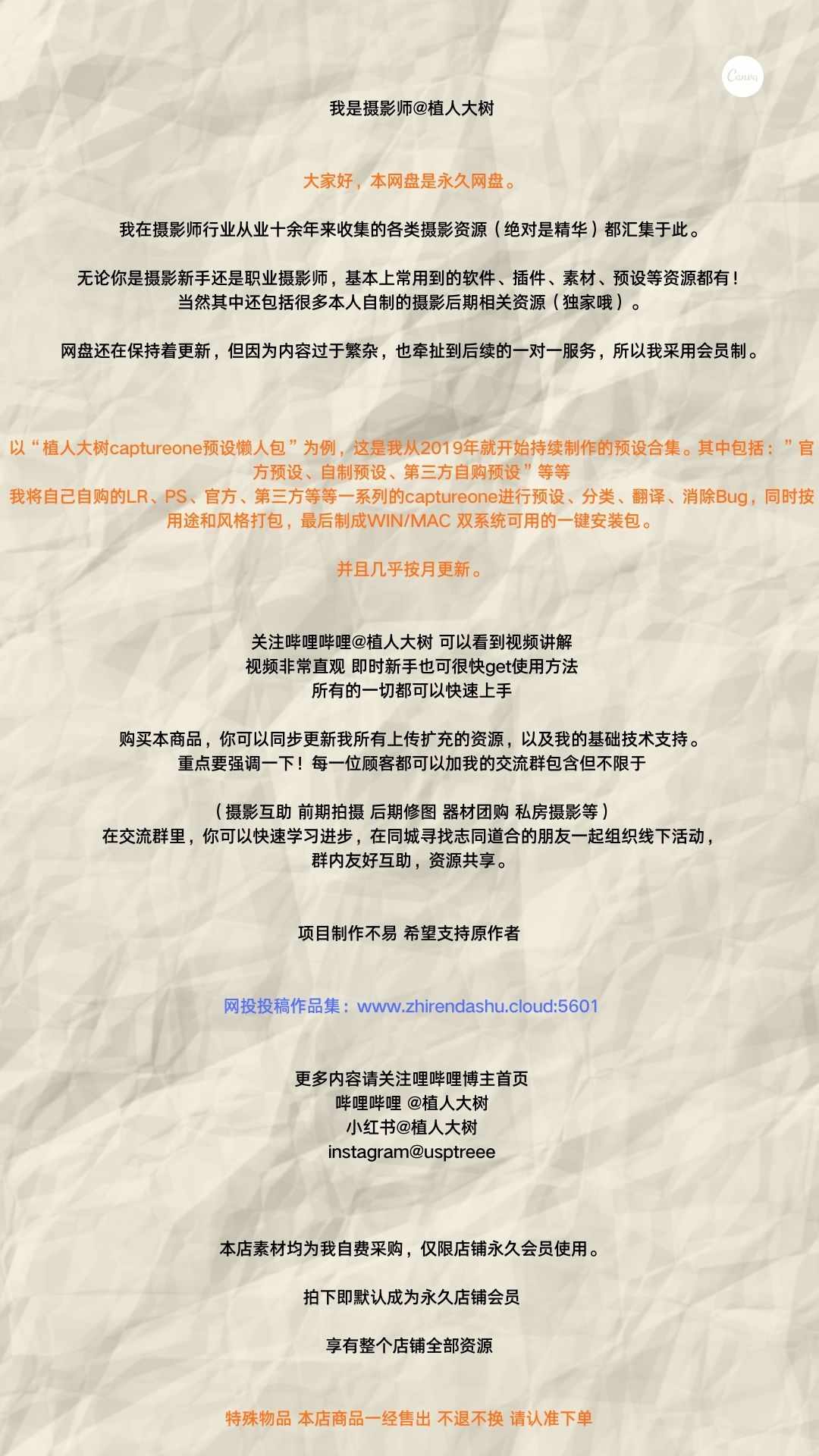 Canva

我是摄影师@植人大树

大家好，本网盘是永久网盘。

我在摄影师行业从业十余年来收集的各类摄影资源（绝对是精华）都汇集于此。

无论你是摄影新手还是职业摄影师，基本上常用到的软件、插件、素材、预设等资源都有！
当然其中还包括很多本人自制的摄影后期相关资源（独家哦）。

网盘还在保持着更新，但因为内容过于繁杂，也牵扯到后续的一对一服务，所以我采用会员制。

以“植人大树captureone预设懒人包”为例，这是我从2019年就开始持续制作的预设合集。其中包括：”官方预设、自制预设、第三方自购预设”等等
我将自己自购的LR、PS、官方、第三方等等一系列的captureone进行预设、分类、翻译、消除Bug，同时按用途和风格打包，最后制成WIN/MAC 双系统可用的一键安装包。

并且几乎按月更新。

关注哔哩哔哩@植人大树 可以看到视频讲解
视频非常直观 即时新手也可很快get使用方法
所有的一切都可以快速上手

购买本商品，你可以同步更新我所有上传扩充的资源，以及我的基础技术支持。
重点要强调一下！每一位顾客都可以加我的交流群包含但不限于

（摄影互助 前期拍摄 后期修图 器材团购 私房摄影等）
在交流群里，你可以快速学习进步，在同城寻找志同道合的朋友一起组织线下活动，
群内友好互助，资源共享。

项目制作不易 希望支持原作者

网投投稿作品集：www.zhirendashu.cloud:5601

更多内容请关注哩哔哩博主首页
哔哩哔哩 @植人大树
小红书@植人大树
instagram@usptreee

本店素材均为我自费采购，仅限店铺永久会员使用。

拍下即默认成为永久店铺会员

享有整个店铺全部资源

特殊物品 本店商品一经售出 不退不换 请认准下单